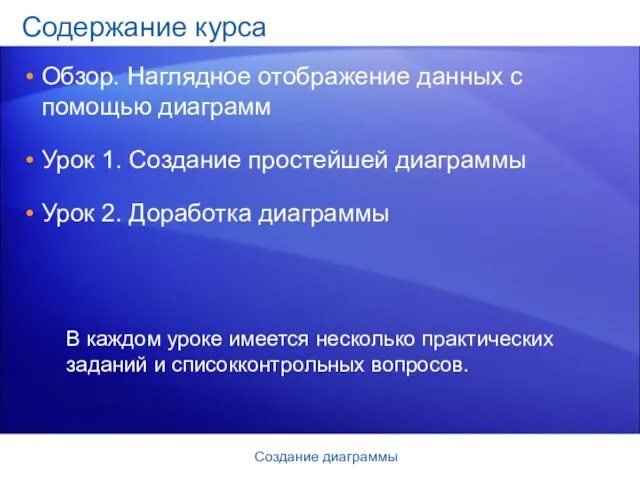 Содержание курса

• Обзор. Наглядное отображение данных с помощью диаграмм

• Урок 1. Создание простейшей диаграммы

• Урок 2. Доработка диаграммы

В каждом уроке имеется несколько практических заданий и списокконтрольных вопросов.

Создание диаграммы